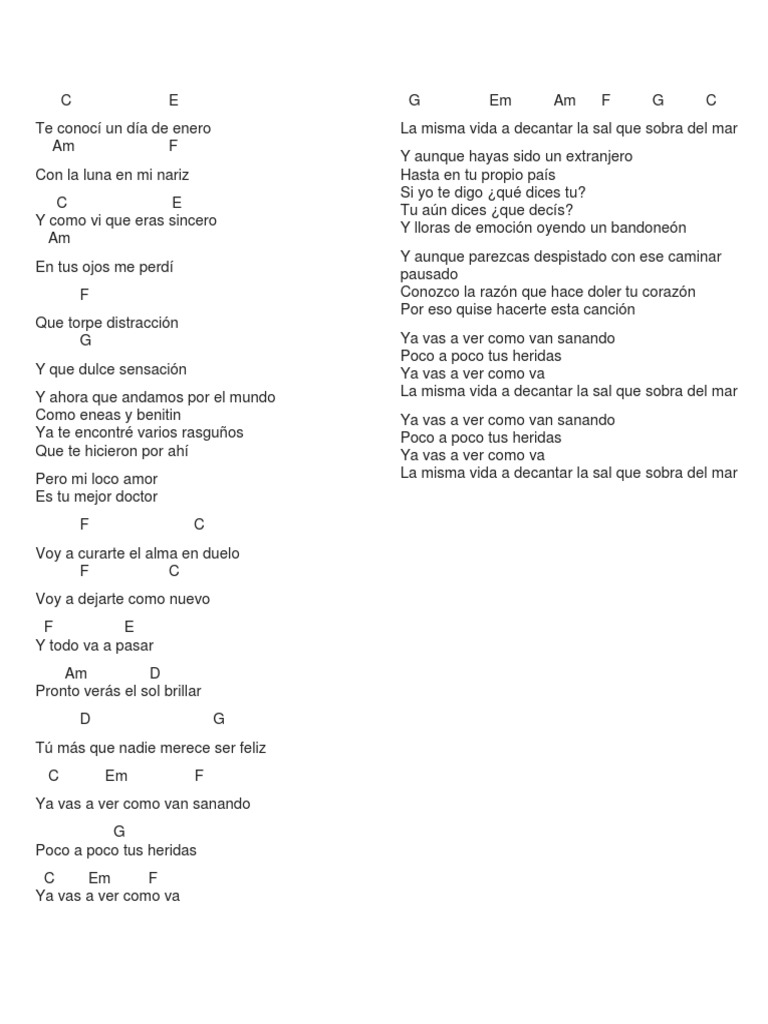 C E

Te conocí un día de enero
Am F

Con la luna en mi nariz

C E
Y como vi que eras sincero
Am

En tus ojos me perdí

F

Que torpe distracción
G

Y que dulce sensación

Y ahora que andamos por el mundo
Como eneas y benitin
Ya te encontré varios rasguños
Que te hicieron por ahí

Pero mi loco amor
Es tu mejor doctor

F C

Voy a curarte el alma en duelo
F C

Voy a dejarte como nuevo

F E
Y todo va a pasar

Am D
Pronto verás el sol brillar

D G

Tú más que nadie merece ser feliz

C Em F

Ya vas a ver como van sanando

G
Poco a poco tus heridas

C Em F
Ya vas a ver como va

G Em Am F G C

La misma vida a decantar la sal que sobra del mar

Y aunque hayas sido un extranjero
Hasta en tu propio país
Si yo te digo ¿qué dices tu?
Tu aún dices ¿que decís?
Y lloras de emoción oyendo un bandoneón

Y aunque parezcas despistado con ese caminar pausado
Conozco la razón que hace doler tu corazón
Por eso quise hacerte esta canción

Ya vas a ver como van sanando
Poco a poco tus heridas
Ya vas a ver como va
La misma vida a decantar la sal que sobra del mar

Ya vas a ver como van sanando
Poco a poco tus heridas
Ya vas a ver como va
La misma vida a decantar la sal que sobra del mar